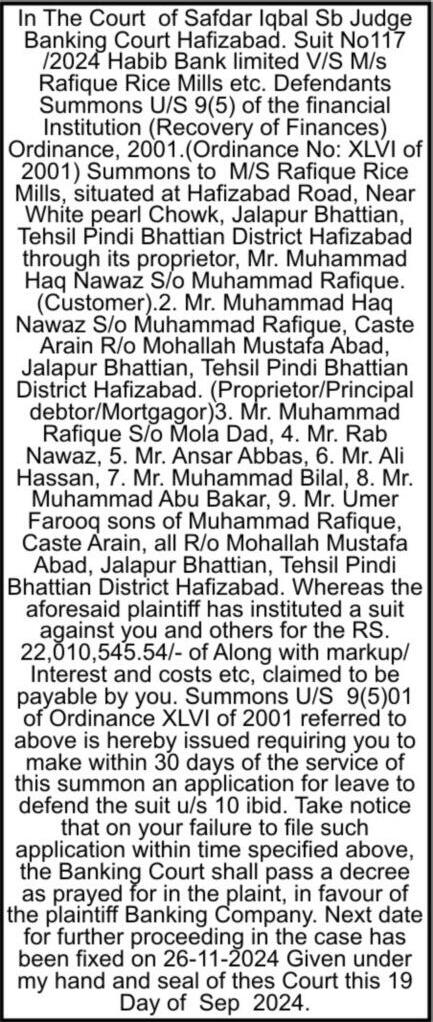 In The Court of Safdar Iqbal Sb Judge Banking Court Hafizabad. Suit No117 /2024 Habib Bank limited V/S M/s Rafique Rice Mills etc. Defendants Summons U/S 9(5) of the financial Institution (Recovery of Finances) Ordinance, 2001.(Ordinance No: XLVI of 2001) Summons to M/S Rafique Rice Mills, situated at Hafizabad Road, Near White pearl Chowk, Jalapur Bhattian, Tehsil Pindi Bhattian District Hafizabad through its proprietor, Mr. Muhammad Haq Nawaz S/o Muhammad Rafique. (Customer).2. Mr. Muhammad Haq Nawaz S/o Muhammad Rafique, Caste Arain R/o Mohallah Mustafa Abad, Jalapur Bhattian, Tehsil Pindi Bhattian District Hafizabad. (Proprietor/Principal debtor/Mortgagor)3. Mr. Muhammad Rafique S/o Mola Dad, 4. Mr. Rab Nawaz, 5. Mr. Ansar Abbas, 6. Mr. Ali Hassan, 7. Mr. Muhammad Bilal, 8. Mr. Muhammad Abu Bakar, 9. Mr. Umer Farooq sons of Muhammad Rafique, Caste Arain, all R/o Mohallah Mustafa Abad, Jalapur Bhattian, Tehsil Pindi Bhattian District Hafizabad. Whereas the aforesaid plaintiff has instituted a suit against you and others for the RS. 22,010,545.54/- of Along with markup/ Interest and costs etc, claimed to be payable by you. Summons U/S 9(5)01 of Ordinance XLVI of 2001 referred to above is hereby issued requiring you to make within 30 days of the service of this summon an application for leave to defend the suit u/s 10 ibid. Take notice that on your failure to file such application within time specified above, the Banking Court shall pass a decree as prayed for in the plaint, in favour of the plaintiff Banking Company. Next date for further proceeding in the case has been fixed on 26-11-2024 Given under my hand and seal of thes Court this 19 Day of Sep 2024.